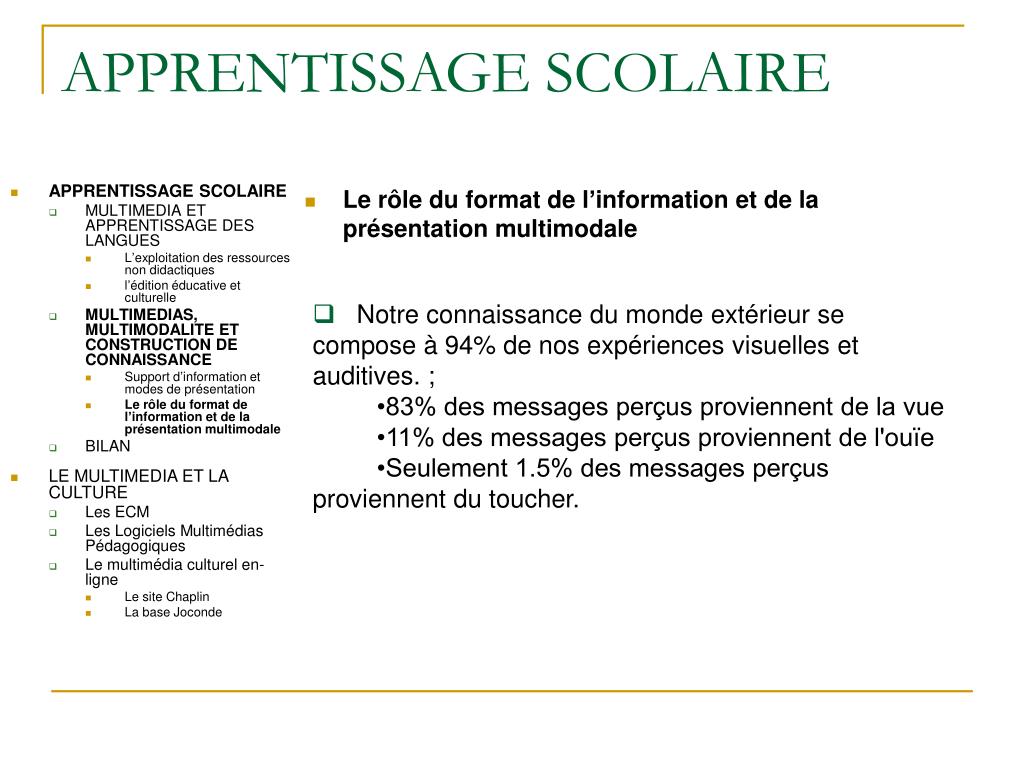 APPRENTISSAGE SCOLAIRE

APPRENTISSAGE SCOLAIRE
MULTIMEDIA ET APPRENTISSAGE DES LANGUES
L'exploitation des ressources non didactiques
l'édition éducative et culturelle
MULTIMEDIAS, MULTIMODALITE ET CONSTRUCTION DE CONNAISSANCE
Support d'information et modes de présentation
Le rôle du format de l'information et de la présentation multimodale
BILAN
LE MULTIMEDIA ET LA CULTURE
Les ECM
Les Logiciels Multimédias Pédagogiques
Le multimédia culturel en-ligne
Le site Chaplin
La base Joconde

Le rôle du format de l'information et de la présentation multimodale

Notre connaissance du monde extérieur se compose à 94% de nos expériences visuelles et auditives. ;
•83% des messages perçus proviennent de la vue
•11% des messages perçus proviennent de l'ouïe
•Seulement 1.5% des messages perçus proviennent du toucher.